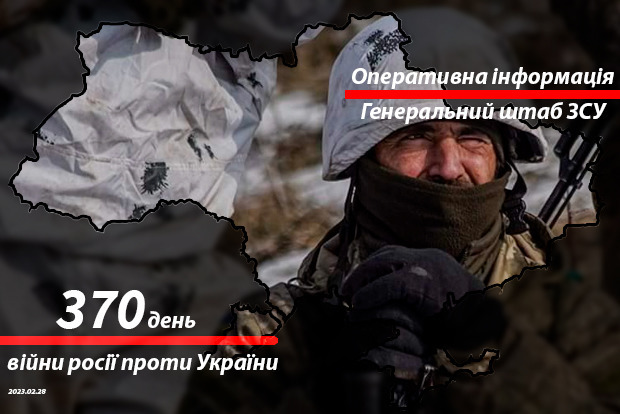 Оперативна інформація
Генеральний штаб ЗСУ

370 день
війни росії проти України

2023.02.28